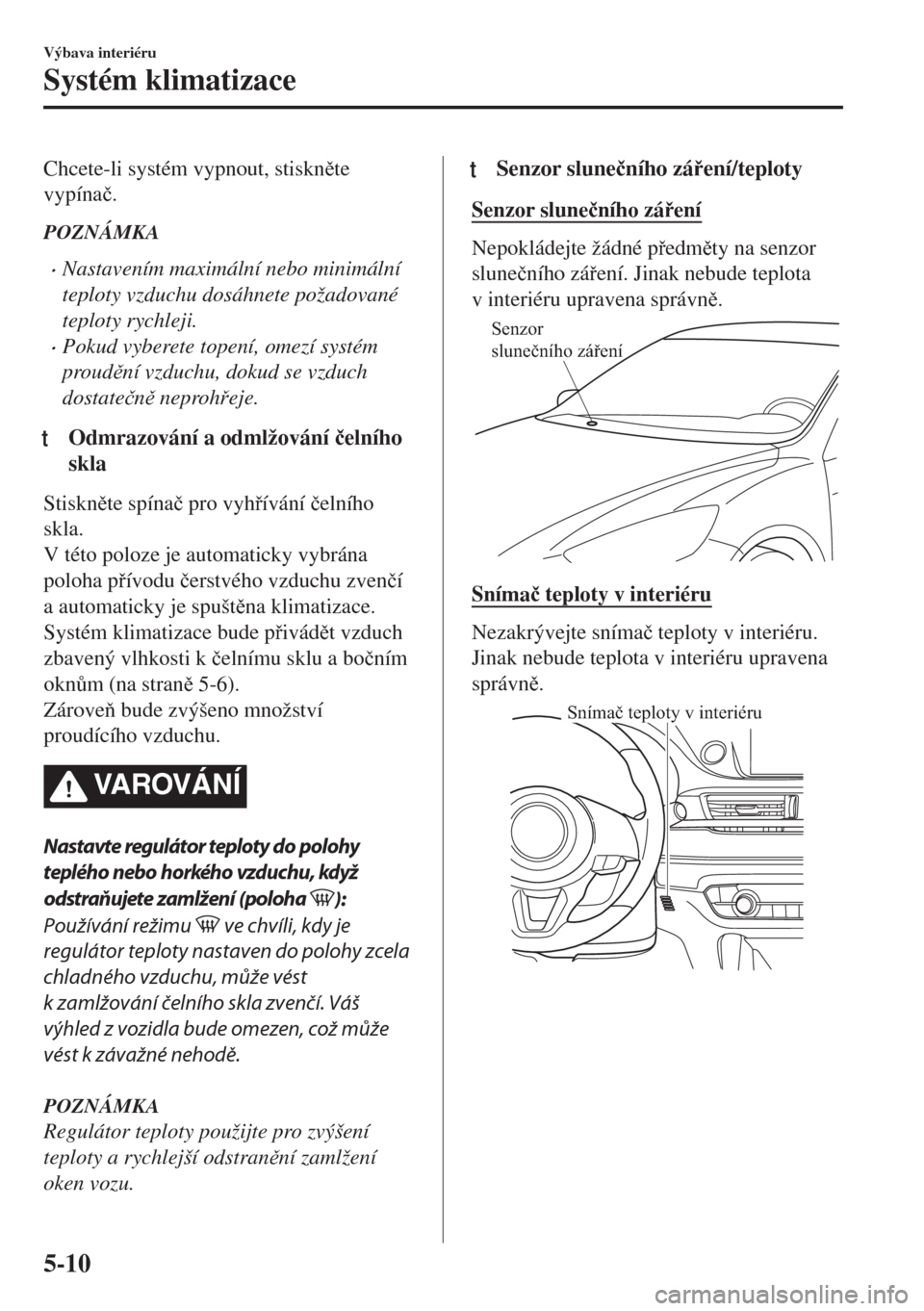 Výbava interiéru

Systém klimatizace

Chcete-li systém vypnout, stiskněte vypínač.

POZNÁMKA

• Nastavením maximální nebo minimální teploty vzduchu dosáhnete požadované teploty rychleji.
• Pokud vyberete topení, omezí systém proudění vzduchu, dokud se vzduch dostatečně neprohřeje.

t Odmrazování a odmlžování čelního skla

Stiskněte spínač pro vyhřívání čelního skla.
V této poloze je automaticky vybrána poloha přívodu čerstvého vzduchu zvenčí a automaticky je spuštěna klimatizace. Systém klimatizace bude přivádět vzduch zbavený vlhkosti k čelnímu sklu a bočním oknům (na straně 5-6).
Zároveň bude zvýšeno množství proudícího vzduchu.

VAROVÁNÍ

Nastavte regulátor teploty do polohy teplého nebo horkého vzduchu, když odstraňujete zamlžení (poloha ):
Používání režimu ve chvíli, kdy je regulátor teploty nastaven do polohy zcela chladného vzduchu, může vést k zamlžování čelního skla zvenčí. Váš výhled z vozidla bude omezen, což může vést k závažné nehodě.

POZNÁMKA
Regulátor teploty použijte pro zvýšení teploty a rychlejší odstranění zamlžení oken vozu.

t Senzor slunečního záření/teploty

Senzor slunečního záření

Nepokládejte žádné předměty na senzor slunečního záření. Jinak nebude teplota v interiéru upravena správně.

Senzor slunečního záření

Snímač teploty v interiéru

Nezakrývejte snímač teploty v interiéru. Jinak nebude teplota v interiéru upravena správně.

Snímač teploty v interiéru

5-10

carmanualsonline.info